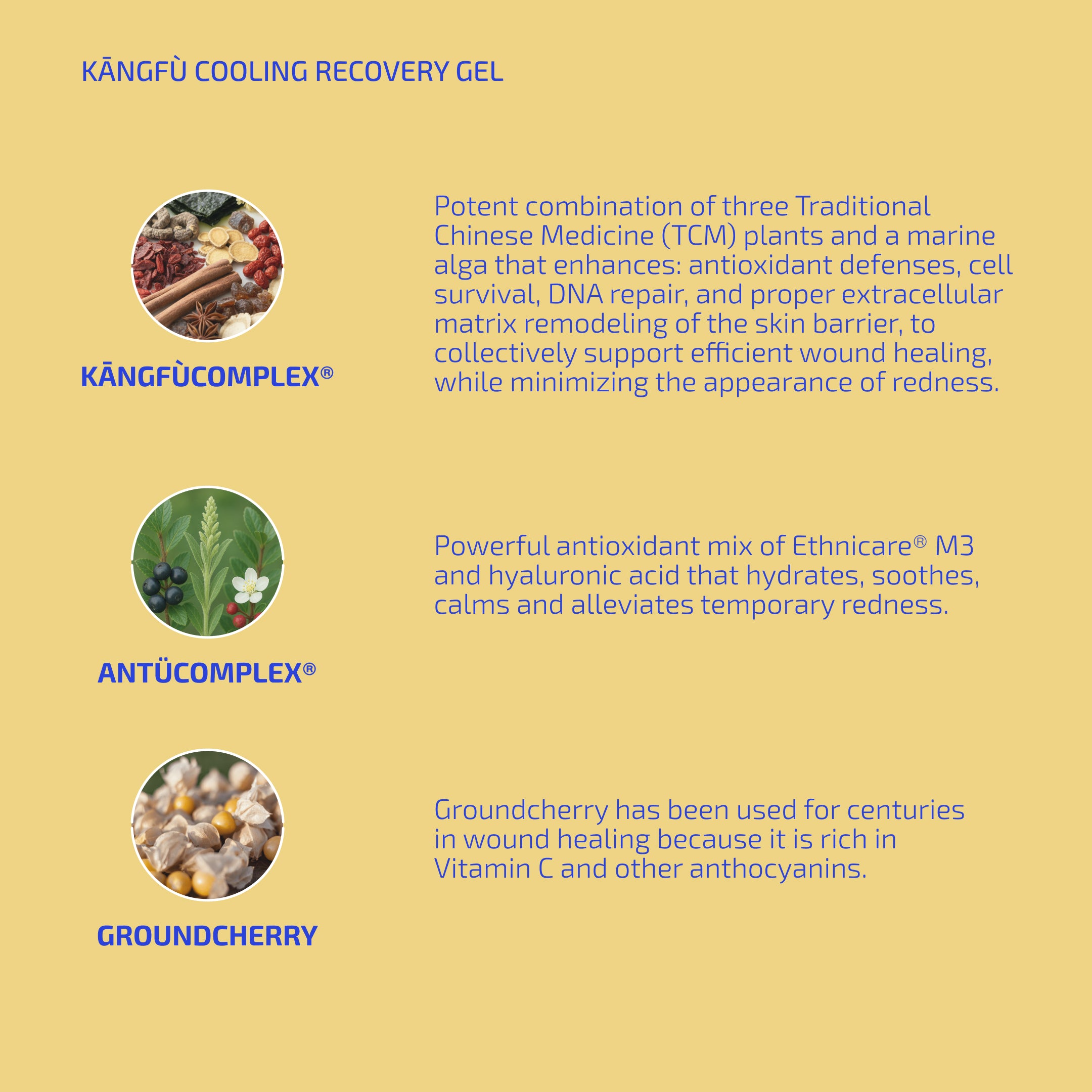 KĀNGFÙ COOLING RECOVERY GEL

KĀNGFÙCOMPLEX®

Potent combination of three Traditional Chinese Medicine (TCM) plants and a marine alga that enhances: antioxidant defenses, cell survival, DNA repair, and proper extracellular matrix remodeling of the skin barrier, to collectively support efficient wound healing, while minimizing the appearance of redness.

ANTÜCOMPLEX®

Powerful antioxidant mix of Ethnicare® M3 and hyaluronic acid that hydrates, soothes, calms and alleviates temporary redness.

GROUNDCHERRY

Groundcherry has been used for centuries in wound healing because it is rich in Vitamin C and other anthocyanins.